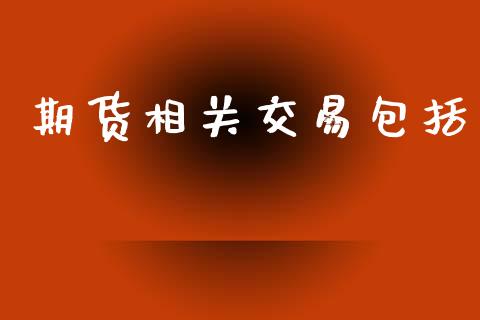 期货相关交易包括